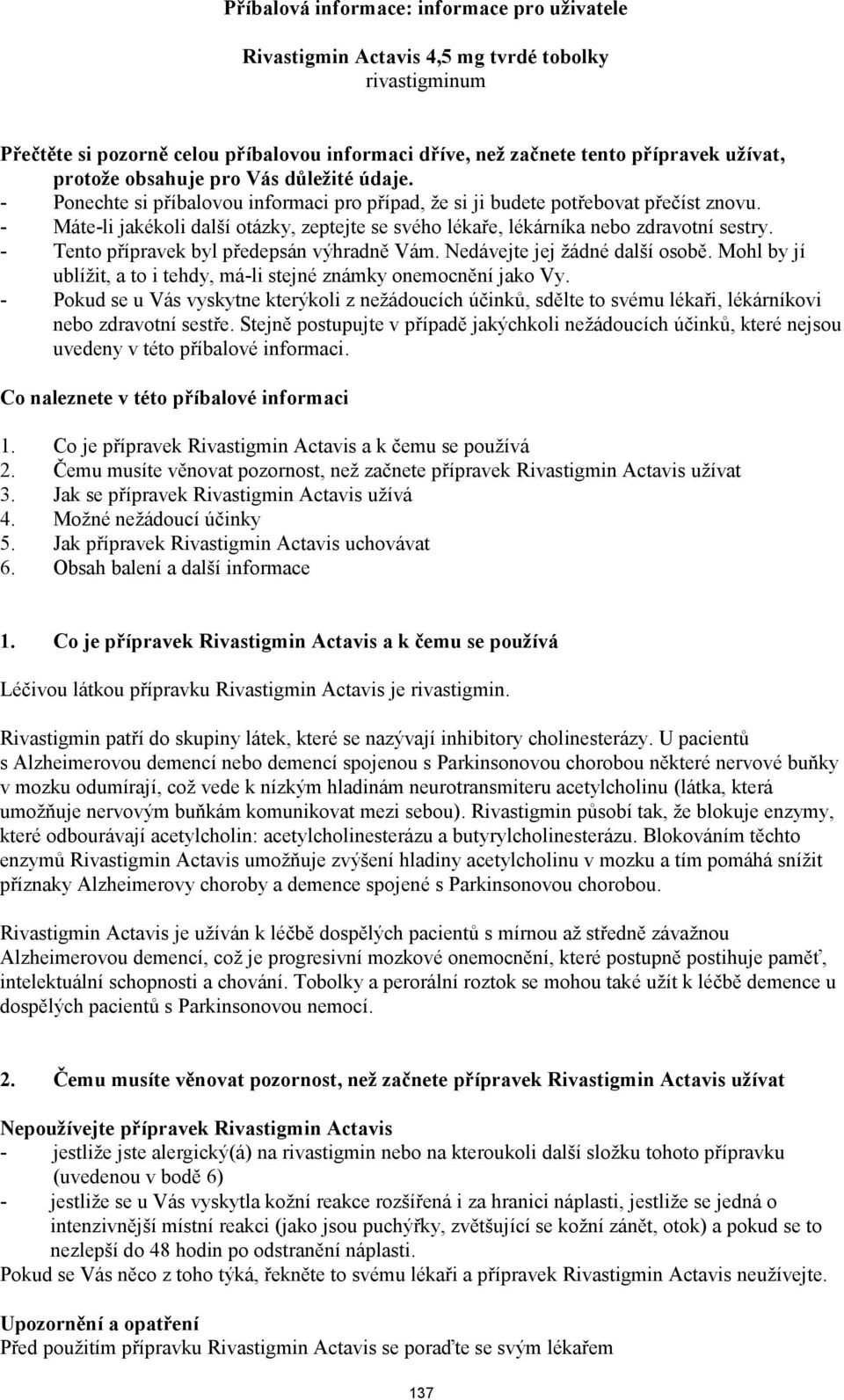 Příbalová informace: informace pro uživatele

Rivastigmin Actavis 4,5 mg tvrdé tobolky
rivastigminum

Přečtěte si pozorně celou příbalovou informaci dříve, než začnete tento přípravek užívat, protože obsahuje pro Vás důležité údaje.
- Ponechte si příbalovou informaci pro případ, že si ji budete potřebovat přečíst znovu.
- Máte-li jakékoli další otázky, zeptejte se svého lékaře, lékárníka nebo zdravotní sestry.
- Tento přípravek byl předepsán výhradně Vám. Nedávejte jej žádné další osobě. Mohl by jí ublížit, a to i tehdy, má-li stejné známky onemocnění jako Vy.
- Pokud se u Vás vyskytne kterýkoli z nežádoucích účinků, sdělte to svému lékaři, lékárníkovi nebo zdravotní sestře. Stejně postupujte v případě jakýchkoli nežádoucích účinků, které nejsou uvedeny v této příbalové informaci.

Co naleznete v této příbalové informaci

1. Co je přípravek Rivastigmin Actavis a k čemu se používá
2. Čemu musíte věnovat pozornost, než začnete přípravek Rivastigmin Actavis užívat
3. Jak se přípravek Rivastigmin Actavis užívá
4. Možné nežádoucí účinky
5. Jak přípravek Rivastigmin Actavis uchovávat
6. Obsah balení a další informace

1. Co je přípravek Rivastigmin Actavis a k čemu se používá

Léčivou látkou přípravku Rivastigmin Actavis je rivastigmin.

Rivastigmin patří do skupiny látek, které se nazývají inhibitory cholinesterázy. U pacientů s Alzheimerovou demencí nebo demencí spojenou s Parkinsonovou chorobou některé nervové buňky v mozku odumírají, což vede k nízkým hladinám neurotransmiteru acetylcholinu (látka, která umožňuje nervovým buňkám komunikovat mezi sebou). Rivastigmin působí tak, že blokuje enzymy, které odbourávají acetylcholin: acetylcholinesterázu a butyrylcholinesterázu. Blokováním těchto enzymů Rivastigmin Actavis umožňuje zvýšení hladiny acetylcholinu v mozku a tím pomáhá snížit příznaky Alzheimerovy choroby a demence spojené s Parkinsonovou chorobou.

Rivastigmin Actavis je užíván k léčbě dospělých pacientů s mírnou až středně závažnou Alzheimerovou demencí, což je progresivní mozkové onemocnění, které postupně postihuje paměť, intelektuální schopnosti a chování. Tobolky a perorální roztok se mohou také užít k léčbě demence u dospělých pacientů s Parkinsonovou nemocí.

2. Čemu musíte věnovat pozornost, než začnete přípravek Rivastigmin Actavis užívat

Nepoužívejte přípravek Rivastigmin Actavis
- jestliže jste alergický(á) na rivastigmin nebo na kteroukoli další složku tohoto přípravku (uvedenou v bodě 6)
- jestliže se u Vás vyskytla kožní reakce rozšířená i za hranici náplasti, jestliže se jedná o intenzivnější místní reakci (jako jsou puchýřky, zvětšující se kožní zánět, otok) a pokud se to nezlepší do 48 hodin po odstranění náplasti.
Pokud se Vás něco z toho týká, řekněte to svému lékaři a přípravek Rivastigmin Actavis neužívejte.

Upozornění a opatření
Před použitím přípravku Rivastigmin Actavis se poraďte se svým lékařem

137